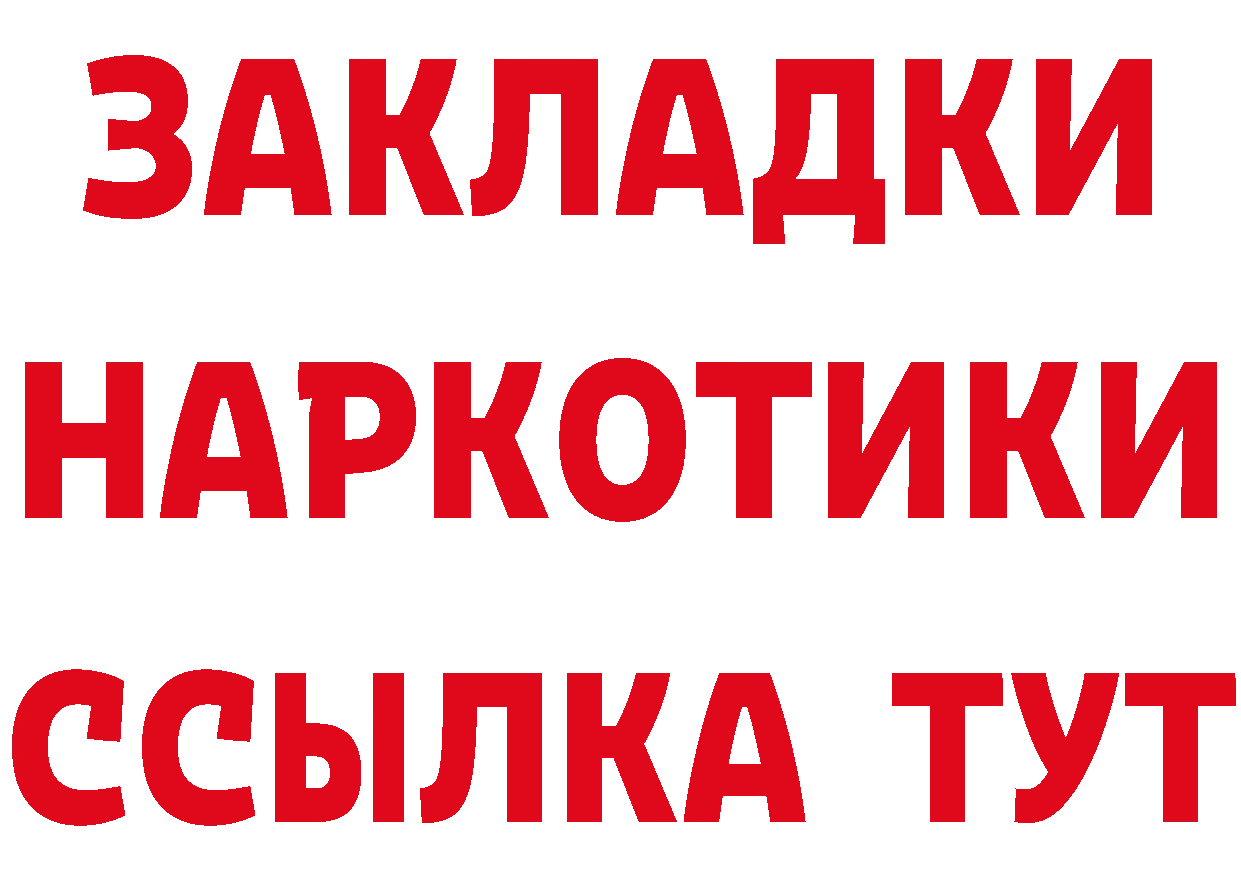 ЗАКЛАДКИ НАРКОТИКИ ССЫЛКА ТУТ